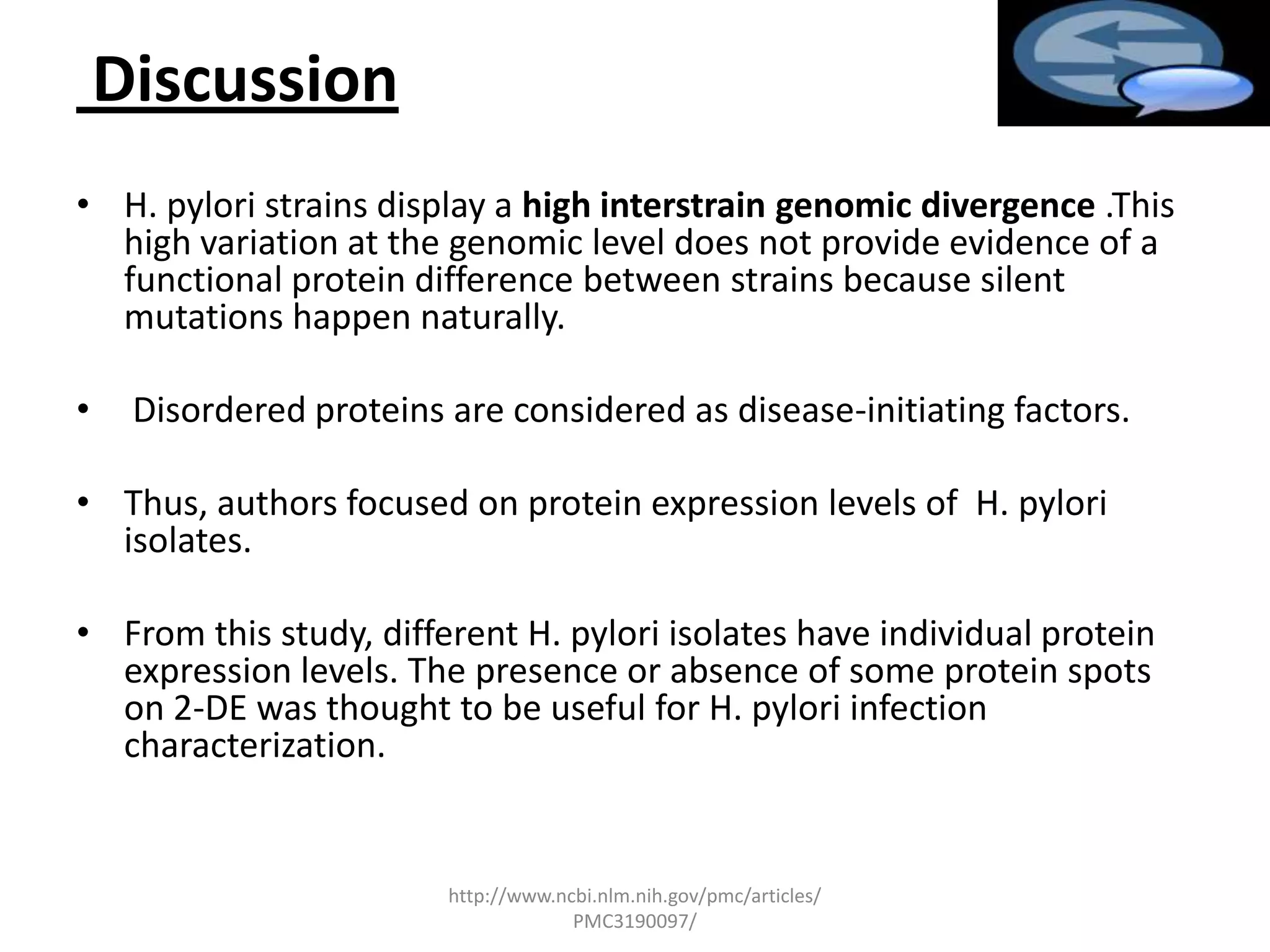 Discussion

• H. pylori strains display a high interstrain genomic divergence .This high variation at the genomic level does not provide evidence of a functional protein difference between strains because silent mutations happen naturally.

• Disordered proteins are considered as disease-initiating factors.

• Thus, authors focused on protein expression levels of H. pylori isolates.

• From this study, different H. pylori isolates have individual protein expression levels. The presence or absence of some protein spots on 2-DE was thought to be useful for H. pylori infection characterization.

http://www.ncbi.nlm.nih.gov/pmc/articles/PMC3190097/